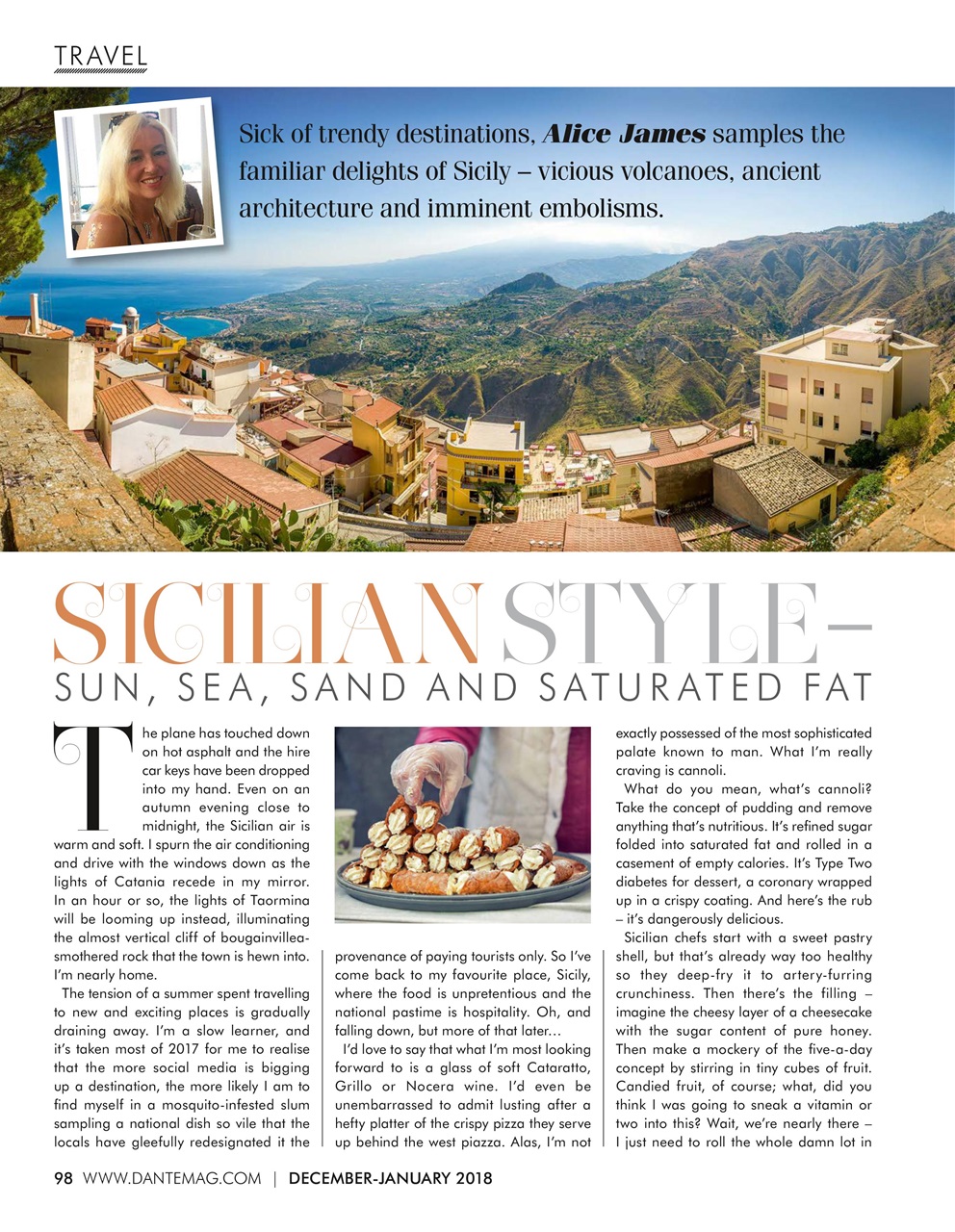 TRAVEL

Sick of trendy destinations, Alice James samples the familiar delights of Sicily – vicious volcanoes, ancient architecture and imminent embolisms.

SICILIAN STYLE–

SUN, SEA, SAND AND SATURATED FAT

The plane has touched down on hot asphalt and the hire car keys have been dropped into my hand. Even on an autumn evening close to midnight, the Sicilian air is warm and soft. I spurn the air conditioning and drive with the windows down as the lights of Catania recede in my mirror. In an hour or so, the lights of Taormina will be looming up instead, illuminating the almost vertical cliff of bougainvillea-smothered rock that the town is hewn into. I'm nearly home.

The tension of a summer spent travelling to new and exciting places is gradually draining away. I'm a slow learner, and it's taken most of 2017 for me to realise that the more social media is bigging up a destination, the more likely I am to find myself in a mosquito-infested slum sampling a national dish so vile that the locals have gleefully redesignated it the provenance of paying tourists only. So I've come back to my favourite place, Sicily, where the food is unpretentious and the national pastime is hospitality. Oh, and falling down, but more of that later…

I'd love to say that what I'm most looking forward to is a glass of soft Cataratto, Grillo or Nocera wine. I'd even be unembarrassed to admit lusting after a hefty platter of the crispy pizza they serve up behind the west piazza. Alas, I'm not exactly possessed of the most sophisticated palate known to man. What I'm really craving is cannoli.

What do you mean, what's cannoli? Take the concept of pudding and remove anything that's nutritious. It's refined sugar folded into saturated fat and rolled in a casement of empty calories. It's Type Two diabetes for dessert, a coronary wrapped up in a crispy coating. And here's the rub – it's dangerously delicious.

Sicilian chefs start with a sweet pastry shell, but that's already way too healthy so they deep-fry it to artery-furring crunchiness. Then there's the filling – imagine the cheesy layer of a cheesecake with the sugar content of pure honey. Then make a mockery of the five-a-day concept by stirring in tiny cubes of fruit. Candied fruit, of course; what, did you think I was going to sneak a vitamin or two into this? Wait, we're nearly there – I just need to roll the whole damn lot in

98 WWW.DANTEMAG.COM | DECEMBER-JANUARY 2018